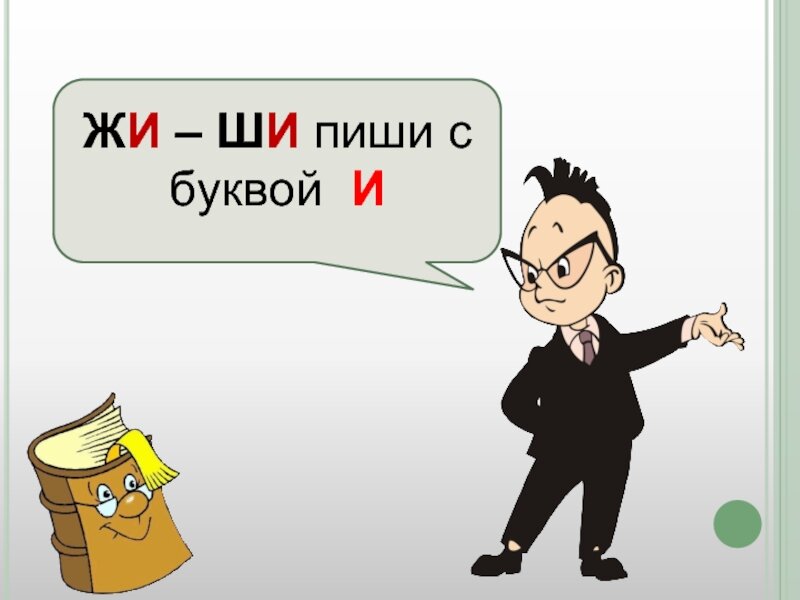 ЖИ – ШИ пиши с буквой И